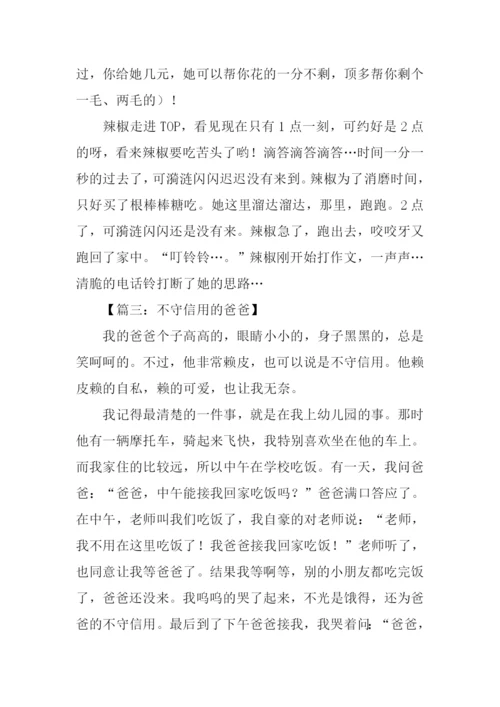 过，你给她几元，她可以帮你花的一分不剩，顶多帮你剩个一毛、两毛的）！

辣椒走进 TOP，看见现在只有 1 点一刻，可约好是 2 点的呀，看来辣椒要吃苦头了哟！滴答滴答滴答…时间一分一秒的过去了，可漪涟闪闪迟迟没有来到。辣椒为了消磨时间，只好买了根棒棒糖吃。她这里溜达溜达，那里，跑跑。2 点了，可漪涟闪闪还是没有来。辣椒急了，跑出去，咬咬牙又跑回了家中。“叮铃铃…。”辣椒刚开始打作文，一声声…清脆的电话铃打断了她的思路…

【篇三：不守信用的爸爸】

我的爸爸个子高高的，眼睛小小的，身子黑黑的，总是笑呵呵的。不过，他非常赖皮，也可以说是不守信用。他赖皮赖的自私，赖的可爱，也让我无奈。

我记得最清楚的一件事，就是在我上幼儿园的事。那时他有一辆摩托车，骑起来飞快，我特别喜欢坐在他的车上。而我家住的比较远，所以中午在学校吃饭。有一天，我问爸爸：“爸爸，中午能接我回家吃饭吗？”爸爸满口答应了。在中午，老师叫我们吃饭了，我自豪的对老师说：“老师，我不用在这里吃饭了！我爸爸接我回家吃饭！”老师听了，也同意让我等爸爸了。结果我等啊等，别的小朋友都吃完饭了，爸爸还没来。我呜呜的哭了起来，不光是饿得，还为爸爸的不守信用。最后到了下午爸爸接我，我哭着问：“爸爸，